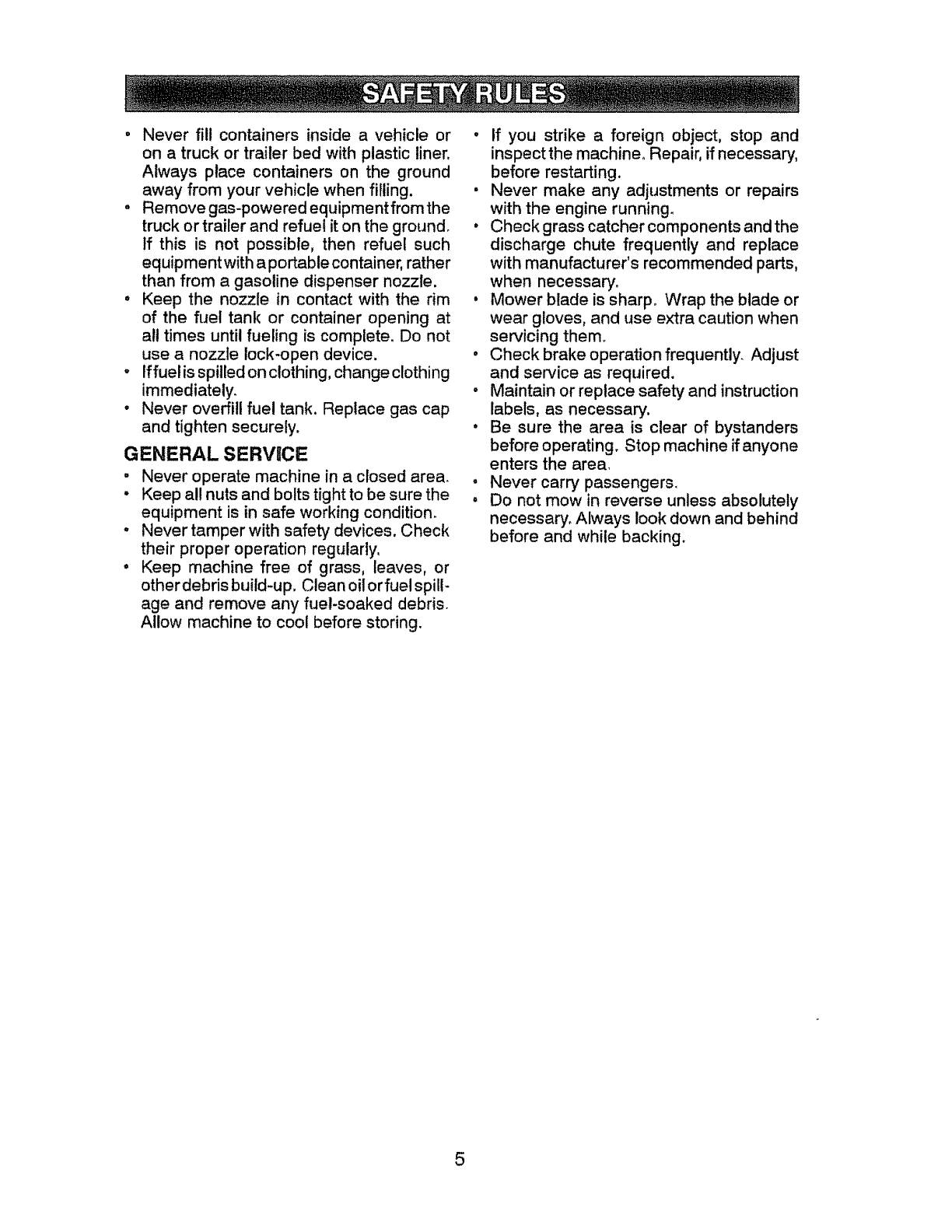 SAFETY RULES

• Never fill containers inside a vehicle or on a truck or trailer bed with plastic liner. Always place containers on the ground away from your vehicle when filling.
• Remove gas-powered equipment from the truck or trailer and refuel it on the ground. If this is not possible, then refuel such equipment with a portable container, rather than from a gasoline dispenser nozzle.
• Keep the nozzle in contact with the rim of the fuel tank or container opening at all times until fueling is complete. Do not use a nozzle lock-open device.
• If fuel is spilled on clothing, change clothing immediately.
• Never overfill fuel tank. Replace gas cap and tighten securely.

GENERAL SERVICE

• Never operate machine in a closed area.
• Keep all nuts and bolts tight to be sure the equipment is in safe working condition.
• Never tamper with safety devices. Check their proper operation regularly.
• Keep machine free of grass, leaves, or other debris build-up. Clean oil or fuel spillage and remove any fuel-soaked debris. Allow machine to cool before storing.

• If you strike a foreign object, stop and inspect the machine. Repair, if necessary, before restarting.
• Never make any adjustments or repairs with the engine running.
• Check grass catcher components and the discharge chute frequently and replace with manufacturer's recommended parts, when necessary.
• Mower blade is sharp. Wrap the blade or wear gloves, and use extra caution when servicing them.
• Check brake operation frequently. Adjust and service as required.
• Maintain or replace safety and instruction labels, as necessary.
• Be sure the area is clear of bystanders before operating. Stop machine if anyone enters the area.
• Never carry passengers.
• Do not mow in reverse unless absolutely necessary. Always look down and behind before and while backing.

5